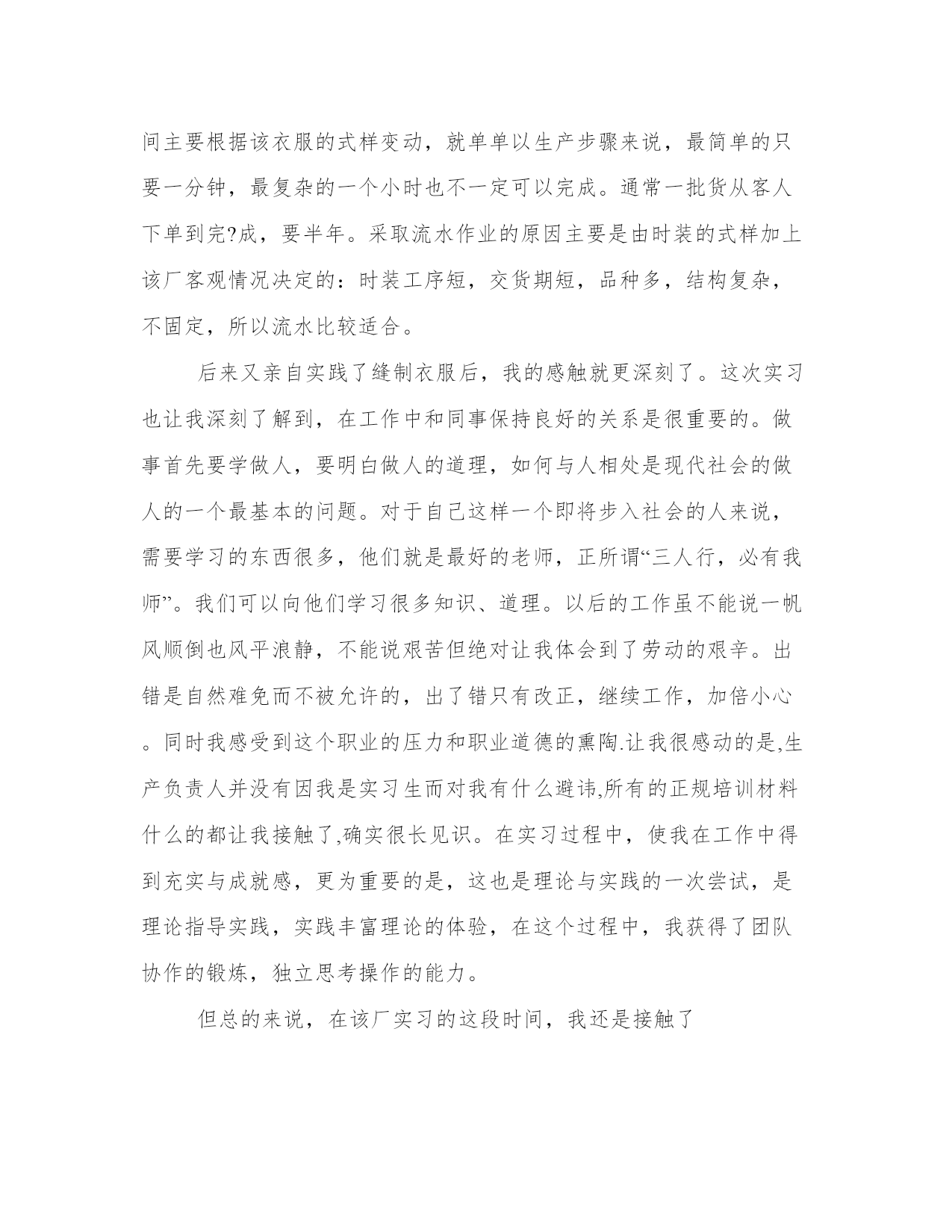 间主要根据该衣服的式样变动，就单单以生产步骤来说，最简单的只要一分钟，最复杂的一个小时也不一定可以完成。通常一批货从客人下单到完?成，要半年。采取流水作业的原因主要是由时装的式样加上该厂客观情况决定的：时装工序短，交货期短，品种多，结构复杂，不固定，所以流水比较适合。

后来又亲自实践了缝制衣服后，我的感触就更深刻了。这次实习也让我深刻了解到，在工作中和同事保持良好的关系是很重要的。做事首先要学做人，要明白做人的道理，如何与人相处是现代社会的做人的一个最基本的问题。对于自己这样一个即将步入社会的人来说，需要学习的东西很多，他们就是最好的老师，正所谓“三人行，必有我师”。我们可以向他们学习很多知识、道理。以后的工作虽不能说一帆风顺倒也风平浪静，不能说艰苦但绝对让我体会到了劳动的艰辛。出错是自然难免而不被允许的，出了错只有改正，继续工作，加倍小心。同时我感受到这个职业的压力和职业道德的熏陶.让我很感动的是,生产负责人并没有因我是实习生而对我有什么避讳,所有的正规培训材料什么的都让我接触了,确实很长见识。在实习过程中，使我在工作中得到充实与成就感，更为重要的是，这也是理论与实践的一次尝试，是理论指导实践，实践丰富理论的体验，在这个过程中，我获得了团队协作的锻炼，独立思考操作的能力。

但总的来说，在该厂实习的这段时间，我还是接触了